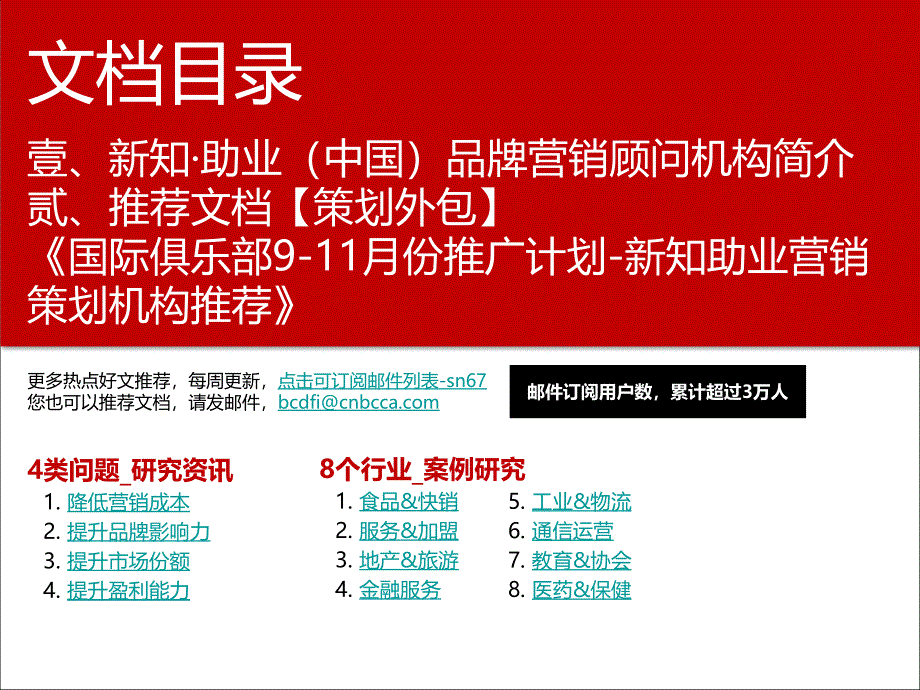 文档目录

壹、新知·助业（中国）品牌营销顾问机构简介
贰、推荐文档【策划外包】
《国际俱乐部9-11月份推广计划-新知助业营销策划机构推荐》

更多热点好文推荐，每周更新，点击可订阅邮件列表-sn67
您也可以推荐文档，请发邮件，bcdfi@cnbcca.com

邮件订阅用户数，累计超过3万人

4类问题_研究资讯
1. 降低营销成本
2. 提升品牌影响力
3. 提升市场份额
4. 提升盈利能力

8个行业_案例研究
1. 食品&快销
2. 服务&加盟
3. 地产&旅游
4. 金融服务
5. 工业&物流
6. 通信运营
7. 教育&协会
8. 医药&保健